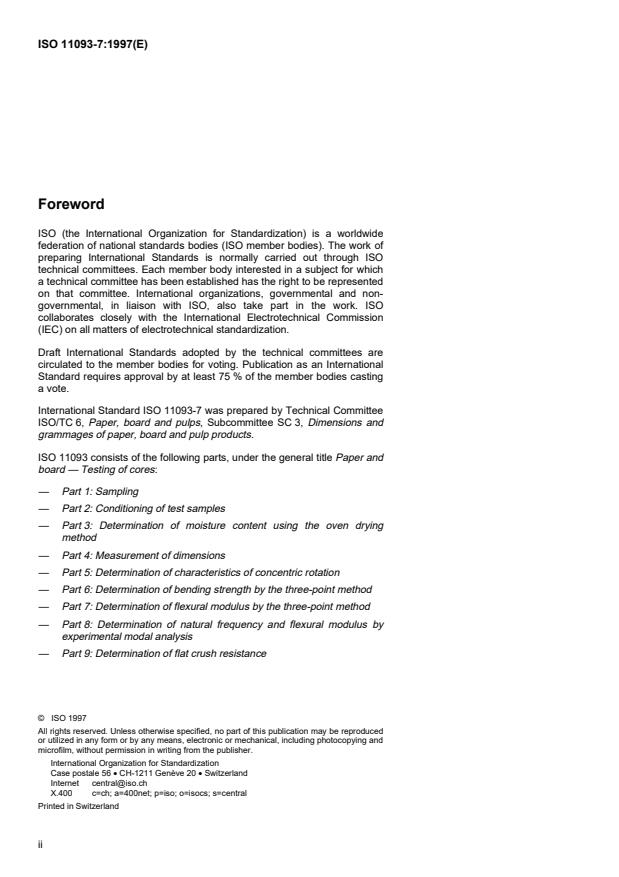 ISO 11093-7:1997(E)

Foreword

ISO (the International Organization for Standardization) is a worldwide federation of national standards bodies (ISO member bodies). The work of preparing International Standards is normally carried out through ISO technical committees. Each member body interested in a subject for which a technical committee has been established has the right to be represented on that committee. International organizations, governmental and non-governmental, in liaison with ISO, also take part in the work. ISO collaborates closely with the International Electrotechnical Commission (IEC) on all matters of electrotechnical standardization.

Draft International Standards adopted by the technical committees are circulated to the member bodies for voting. Publication as an International Standard requires approval by at least 75 % of the member bodies casting a vote.

International Standard ISO 11093-7 was prepared by Technical Committee ISO/TC 6, Paper, board and pulps, Subcommittee SC 3, Dimensions and grammages of paper, board and pulp products.

ISO 11093 consists of the following parts, under the general title Paper and board — Testing of cores:

— Part 1: Sampling

— Part 2: Conditioning of test samples

— Part 3: Determination of moisture content using the oven drying method

— Part 4: Measurement of dimensions

— Part 5: Determination of characteristics of concentric rotation

— Part 6: Determination of bending strength by the three-point method

— Part 7: Determination of flexural modulus by the three-point method

— Part 8: Determination of natural frequency and flexural modulus by experimental modal analysis

— Part 9: Determination of flat crush resistance

© ISO 1997
All rights reserved. Unless otherwise specified, no part of this publication may be reproduced or utilized in any form or by any means, electronic or mechanical, including photocopying and microfilm, without permission in writing from the publisher.
International Organization for Standardization
Case postale 56 • CH-1211 Genève 20 • Switzerland
Internet central@iso.ch
X.400 c=ch; a=400net; p=iso; o=isocs; s=central
Printed in Switzerland

ii